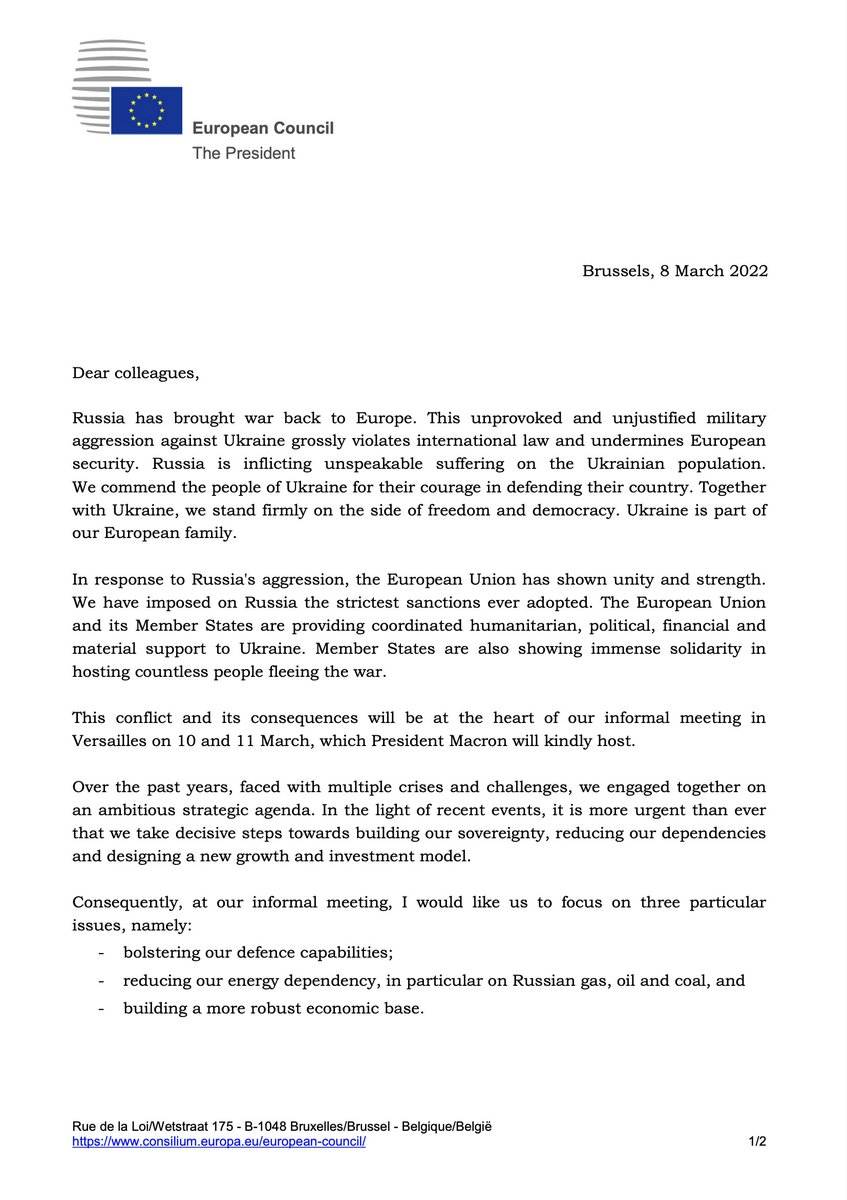 European Council
The President

Brussels, 8 March 2022

Dear colleagues,

Russia has brought war back to Europe. This unprovoked and unjustified military aggression against Ukraine grossly violates international law and undermines European security. Russia is inflicting unspeakable suffering on the Ukrainian population. We commend the people of Ukraine for their courage in defending their country. Together with Ukraine, we stand firmly on the side of freedom and democracy. Ukraine is part of our European family.

In response to Russia's aggression, the European Union has shown unity and strength. We have imposed on Russia the strictest sanctions ever adopted. The European Union and its Member States are providing coordinated humanitarian, political, financial and material support to Ukraine. Member States are also showing immense solidarity in hosting countless people fleeing the war.

This conflict and its consequences will be at the heart of our informal meeting in Versailles on 10 and 11 March, which President Macron will kindly host.

Over the past years, faced with multiple crises and challenges, we engaged together on an ambitious strategic agenda. In the light of recent events, it is more urgent than ever that we take decisive steps towards building our sovereignty, reducing our dependencies and designing a new growth and investment model.

Consequently, at our informal meeting, I would like us to focus on three particular issues, namely:
- bolstering our defence capabilities;
- reducing our energy dependency, in particular on Russian gas, oil and coal, and
- building a more robust economic base.

Rue de la Loi/Wetstraat 175 - B-1048 Bruxelles/Brussel - Belgique/België
https://www.consilium.europa.eu/european-council/
1/2